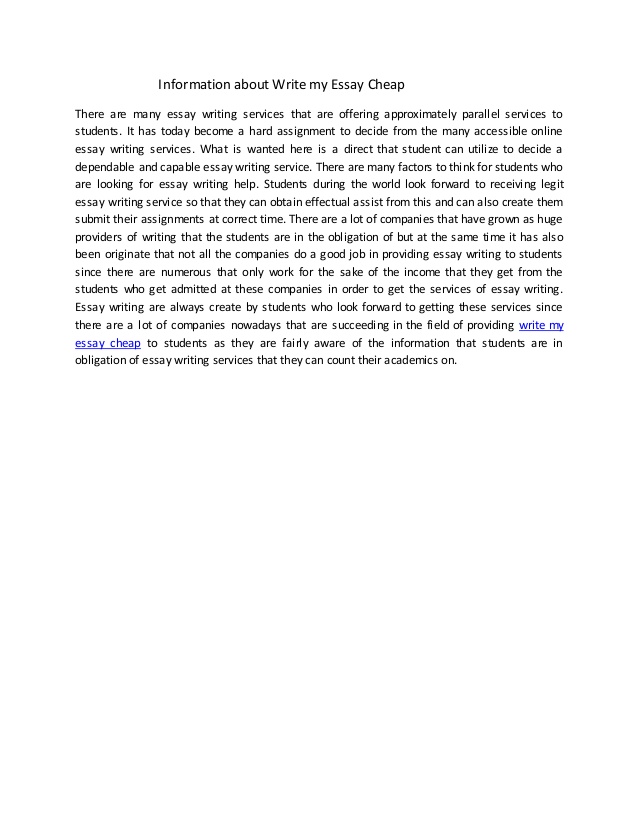 Information about Write my Essay Cheap

There are many essay writing services that are offering approximately parallel services to students. It has today become a hard assignment to decide from the many accessible online essay writing services. What is wanted here is a direct that student can utilize to decide a dependable and capable essay writing service. There are many factors to think for students who are looking for essay writing help. Students during the world look forward to receiving legit essay writing service so that they can obtain effectual assist from this and can also create them submit their assignments at correct time. There are a lot of companies that have grown as huge providers of writing that the students are in the obligation of but at the same time it has also been originate that not all the companies do a good job in providing essay writing to students since there are numerous that only work for the sake of the income that they get from the students who get admitted at these companies in order to get the services of essay writing. Essay writing are always create by students who look forward to getting these services since there are a lot of companies nowadays that are succeeding in the field of providing write my essay cheap to students as they are fairly aware of the information that students are in obligation of essay writing services that they can count their academics on.